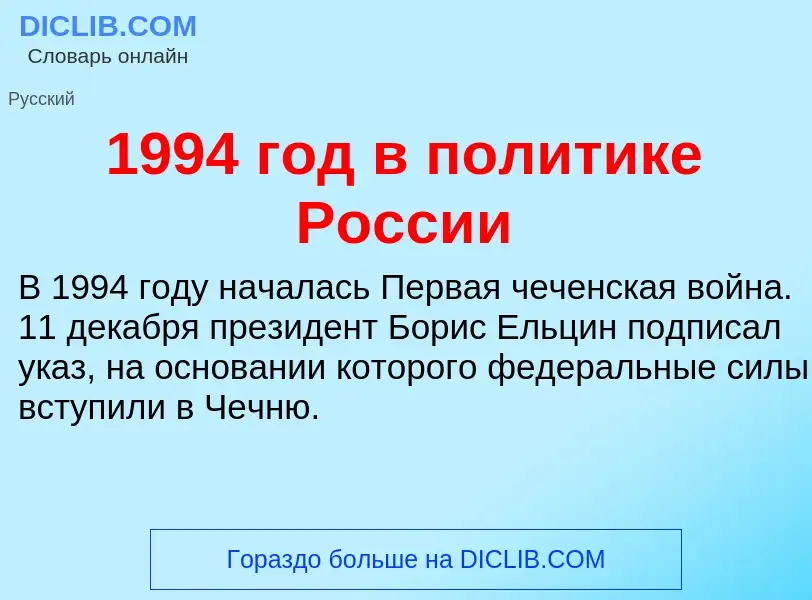 DICLIB.COM
Словарь онлайн

Русский

1994 год в политике России

В 1994 году началась Первая чеченская война. 11 декабря президент Борис Ельцин подписал указ, на основании которого федеральные силы вступили в Чечню.

Гораздо больше на DICLIB.COM